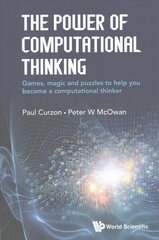 THE POWER OF COMPUTATIONAL THINKING

Games, magic and puzzles to help you become a computational thinker

Paul Curzon • Peter W McOwan

World Scientific